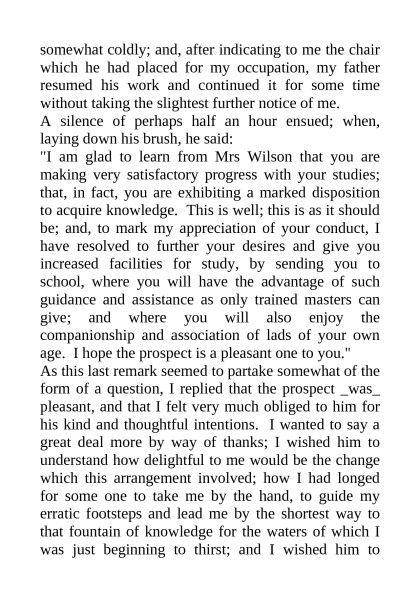 somewhat coldly; and, after indicating to me the chair which he had placed for my occupation, my father resumed his work and continued it for some time without taking the slightest further notice of me.

A silence of perhaps half an hour ensued; when, laying down his brush, he said:

"I am glad to learn from Mrs Wilson that you are making very satisfactory progress with your studies; that, in fact, you are exhibiting a marked disposition to acquire knowledge. This is well; this is as it should be; and, to mark my appreciation of your conduct, I have resolved to further your desires and give you increased facilities for study, by sending you to school, where you will have the advantage of such guidance and assistance as only trained masters can give; and where you will also enjoy the companionship and association of lads of your own age. I hope the prospect is a pleasant one to you."

As this last remark seemed to partake somewhat of the form of a question, I replied that the prospect _was_ pleasant, and that I felt very much obliged to him for his kind and thoughtful intentions. I wanted to say a great deal more by way of thanks; I wished him to understand how delightful to me would be the change which this arrangement involved; how I had longed for some one to take me by the hand, to guide my erratic footsteps and lead me by the shortest way to that fountain of knowledge for the waters of which I was just beginning to thirst; and I wished him to